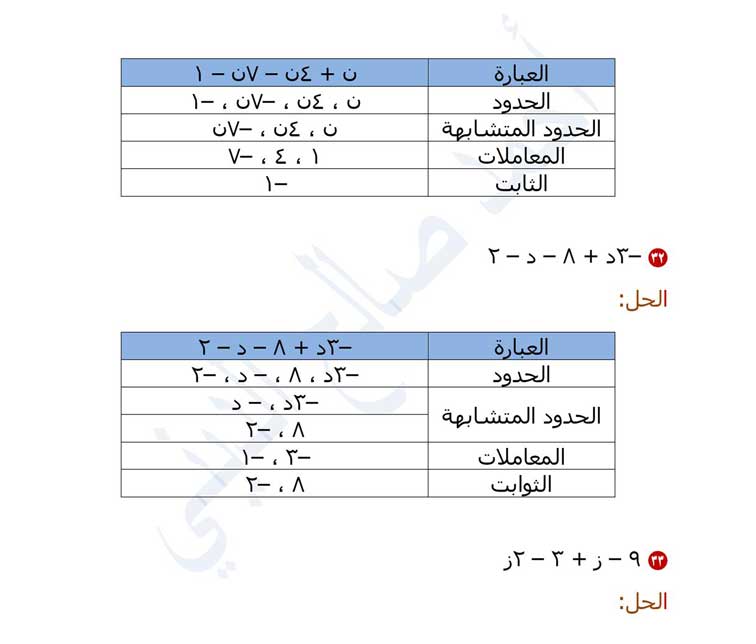 | العبارة | ن + ٤ن – ٧ن – ١ |
|---|---|
| الحدود | ن ، ٤ن ، –٧ن ، –١ |
| الحدود المتشابهة | ن ، ٤ن ، –٧ن |
| المعاملات | ١ ، ٤ ، –٧ |
| الثابت | –١ |

٣٢ –٣د + ٨ – د – ٢

الحل:

| العبارة | –٣د + ٨ – د – ٢ |
|---|---|
| الحدود | –٣د ، ٨ ، – د ، –٢ |
| الحدود المتشابهة | –٣د ، – د |
| | ٨ ، –٢ |
| المعاملات | –٣ ، –١ |
| الثوابت | ٨ ، –٢ |

٣٣ ٩ – ز + ٣ – ٢ز

الحل: